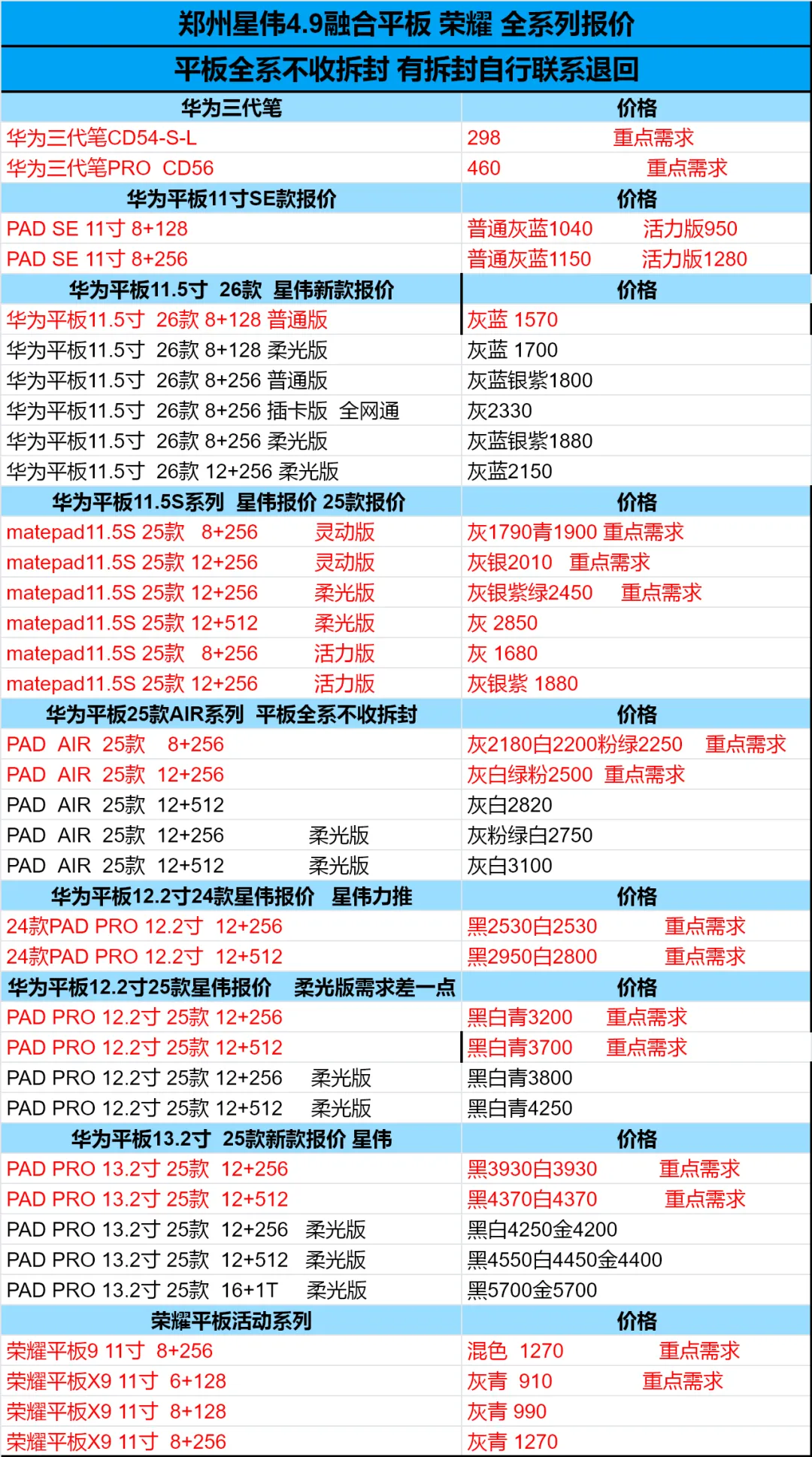 郑州星伟4.9融合平板 荣耀 全系列报价

平板全系不收拆封 有拆封自行联系退回

| 华为三代笔 | 价格 |
|---|---|
| 华为三代笔CD54-S-L | 298 重点需求 |
| 华为三代笔PRO CD56 | 460 重点需求 |
| 华为平板11寸SE款报价 | 价格 |
| PAD SE 11寸 8+128 | 普通灰蓝1040 活力版950 |
| PAD SE 11寸 8+256 | 普通灰蓝1150 活力版1280 |
| 华为平板11.5寸 26款 星伟新款报价 | 价格 |
| 华为平板11.5寸 26款 8+128 普通版 | 灰蓝 1570 |
| 华为平板11.5寸 26款 8+128 柔光版 | 灰蓝 1700 |
| 华为平板11.5寸 26款 8+256 普通版 | 灰蓝银紫1800 |
| 华为平板11.5寸 26款 8+256 插卡版 全网通 | 灰2330 |
| 华为平板11.5寸 26款 8+256 柔光版 | 灰蓝银紫1880 |
| 华为平板11.5寸 26款 12+256 柔光版 | 灰蓝2150 |
| 华为平板11.5S系列 星伟报价 25款报价 | 价格 |
| matepad11.5S 25款 8+256 灵动版 | 灰1790青1900 重点需求 |
| matepad11.5S 25款 12+256 灵动版 | 灰银2010 重点需求 |
| matepad11.5S 25款 12+256 柔光版 | 灰银紫绿2450 重点需求 |
| matepad11.5S 25款 12+512 柔光版 | 灰 2850 |
| matepad11.5S 25款 8+256 活力版 | 灰 1680 |
| matepad11.5S 25款 12+256 活力版 | 灰银紫 1880 |
| 华为平板25款AIR系列 平板全系不收拆封 | 价格 |
| PAD AIR 25款 8+256 | 灰2180白2200粉绿2250 重点需求 |
| PAD AIR 25款 12+256 | 灰白绿粉2500 重点需求 |
| PAD AIR 25款 12+512 | 灰白2820 |
| PAD AIR 25款 12+256 柔光版 | 灰粉绿白2750 |
| PAD AIR 25款 12+512 柔光版 | 灰白3100 |
| 华为平板12.2寸24款星伟报价 星伟力推 | 价格 |
| 24款PAD PRO 12.2寸 12+256 | 黑2530白2530 重点需求 |
| 24款PAD PRO 12.2寸 12+512 | 黑2950白2800 重点需求 |
| 华为平板12.2寸25款星伟报价 柔光版需求差一点 | 价格 |
| PAD PRO 12.2寸 25款 12+256 | 黑白青3200 重点需求 |
| PAD PRO 12.2寸 25款 12+512 | 黑白青3700 重点需求 |
| PAD PRO 12.2寸 25款 12+256 柔光版 | 黑白青3800 |
| PAD PRO 12.2寸 25款 12+512 柔光版 | 黑白青4250 |
| 华为平板13.2寸 25款新款报价 星伟 | 价格 |
| PAD PRO 13.2寸 25款 12+256 | 黑3930白3930 重点需求 |
| PAD PRO 13.2寸 25款 12+512 | 黑4370白4370 重点需求 |
| PAD PRO 13.2寸 25款 12+256 柔光版 | 黑白4250金4200 |
| PAD PRO 13.2寸 25款 12+512 柔光版 | 黑4550白4450金4400 |
| PAD PRO 13.2寸 25款 16+1T 柔光版 | 黑5700金5700 |
| 荣耀平板活动系列 | 价格 |
| 荣耀平板9 11寸 8+256 | 混色 1270 重点需求 |
| 荣耀平板X9 11寸 6+128 | 灰青 910 重点需求 |
| 荣耀平板X9 11寸 8+128 | 灰青 990 |
| 荣耀平板X9 11寸 8+256 | 灰青 1270 |